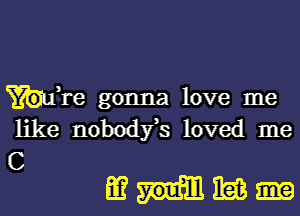 You're gonna love me
like nobody's loved me
C
if you'll let me